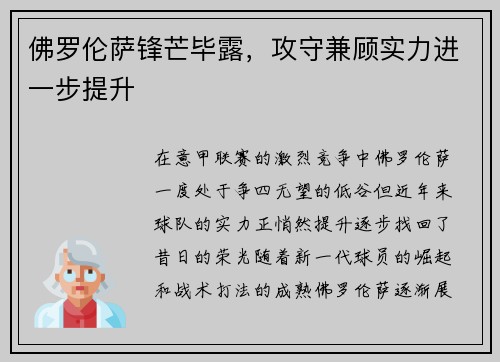 佛罗伦萨锋芒毕露，攻守兼顾实力进一步提升

在意甲联赛的激烈竞争中佛罗伦萨一度处于争四无望的低谷但近年来球队的实力正悄然提升逐步找回了昔日的荣光随着新一代球员的崛起和战术打法的成熟佛罗伦萨逐渐展